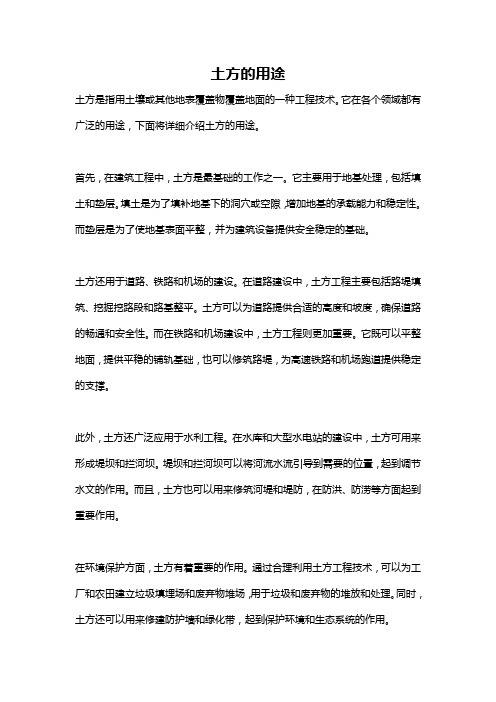 土方的用途

土方是指用土壤或其他地表覆盖物覆盖地面的一种工程技术。它在各个领域都有广泛的用途，下面将详细介绍土方的用途。

首先，在建筑工程中，土方是最基础的工作之一。它主要用于地基处理，包括填土和垫层。填土是为了填补地基下的洞穴或空隙，增加地基的承载能力和稳定性。而垫层是为了使地基表面平整，并为建筑设备提供安全稳定的基础。

土方还用于道路、铁路和机场的建设。在道路建设中，土方工程主要包括路堤填筑、挖掘挖路段和路基整平。土方可以为道路提供合适的高度和坡度，确保道路的畅通和安全性。而在铁路和机场建设中，土方工程则更加重要。它既可以平整地面，提供平稳的铺轨基础，也可以修筑路堤，为高速铁路和机场跑道提供稳定的支撑。

此外，土方还广泛应用于水利工程。在水库和大型水电站的建设中，土方可用来形成堤坝和拦河坝。堤坝和拦河坝可以将河流水流引导到需要的位置，起到调节水文的作用。而且，土方也可以用来修筑河堤和堤防，在防洪、防涝等方面起到重要作用。

在环境保护方面，土方有着重要的作用。通过合理利用土方工程技术，可以为工厂和农田建立垃圾填埋场和废弃物堆场，用于垃圾和废弃物的堆放和处理。同时，土方还可以用来修建防护墙和绿化带，起到保护环境和生态系统的作用。